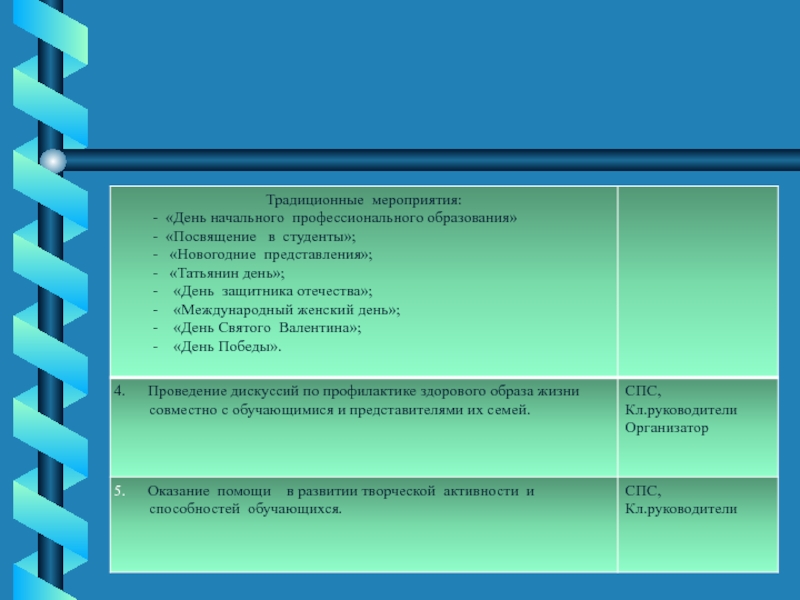 | Традиционные мероприятия: - «День начального профессионального образования» - «Посвящение в студенты»; - «Новогодние представления»; - «Татьянин день»; - «День защитника отечества»; - «Международный женский день»; - «День Святого Валентина»; - «День Победы». | |
|---|---|
| 4. Проведение дискуссий по профилактике здорового образа жизни совместно с обучающимися и представителями их семей. | СПС, Кл.руководители Организатор |
| 5. Оказание помощи в развитии творческой активности и способностей обучающихся. | СПС, Кл.руководители |